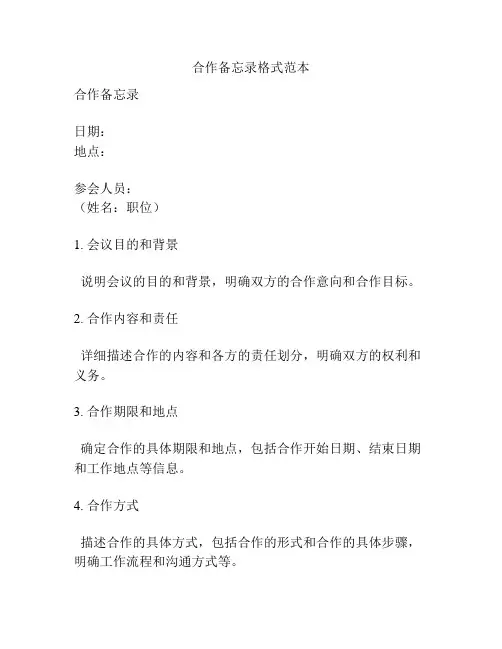 合作备忘录格式范本

合作备忘录

日期：
地点：

参会人员：
（姓名：职位）

1. 会议目的和背景

说明会议的目的和背景，明确双方的合作意向和合作目标。

2. 合作内容和责任

详细描述合作的内容和各方的责任划分，明确双方的权利和义务。

3. 合作期限和地点

确定合作的具体期限和地点，包括合作开始日期、结束日期和工作地点等信息。

4. 合作方式

描述合作的具体方式，包括合作的形式和合作的具体步骤，明确工作流程和沟通方式等。